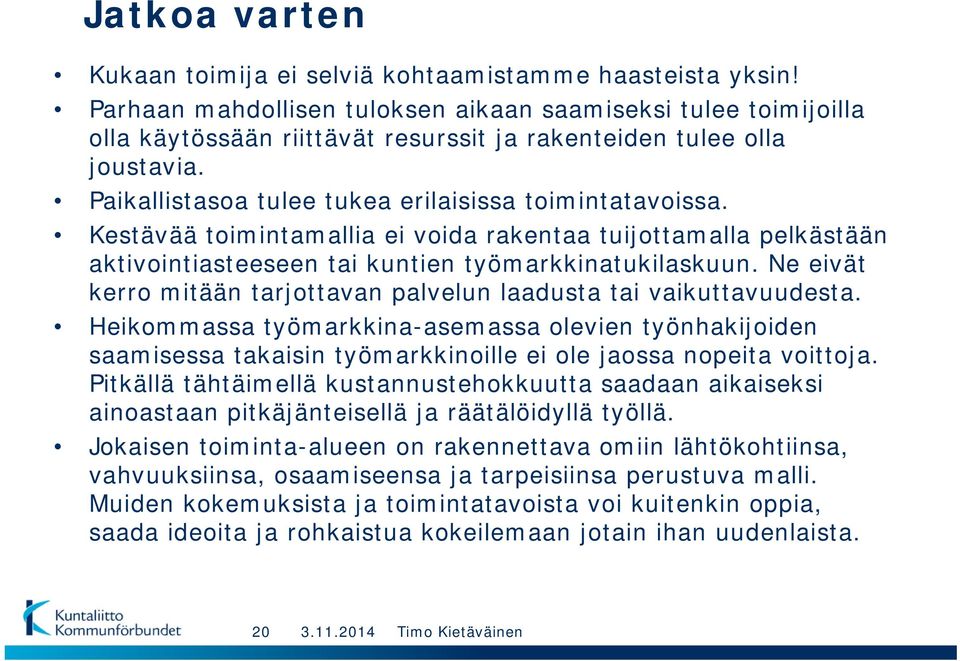 Jatkoa varten

• Kukaan toimija ei selviä kohtaamistamme haasteista yksin!
• Parhaan mahdollisen tuloksen aikaan saamiseksi tulee toimijoilla olla käytössään riittävät resurssit ja rakenteiden tulee olla joustavia.
• Paikallistasoa tulee tukea erilaisissa toimintatavoissa.
• Kestävää toimintamallia ei voida rakentaa tuijottamalla pelkästään aktivointiasteeseen tai kuntien työmarkkinatukilaskuun. Ne eivät kerro mitään tarjottavan palvelun laadusta tai vaikuttavuudesta.
• Heikommassa työmarkkina-asemassa olevien työnhakijoiden saamisessa takaisin työmarkkinoille ei ole jaossa nopeita voittoja. Pitkällä tähtäimellä kustannustehokkuutta saadaan aikaiseksi ainoastaan pitkäjänteisellä ja räätälöidyllä työllä.
• Jokaisen toiminta-alueen on rakennettava omiin lähtökohtiinsa, vahvuuksiinsa, osaamiseensa ja tarpeisiinsa perustuva malli. Muiden kokemuksista ja toimintatavoista voi kuitenkin oppia, saada ideoita ja rohkaistua kokeilemaan jotain ihan uudenlaista.

Kuntaliitto Kommunförbundet 20 3.11.2014 Timo Kietäväinen